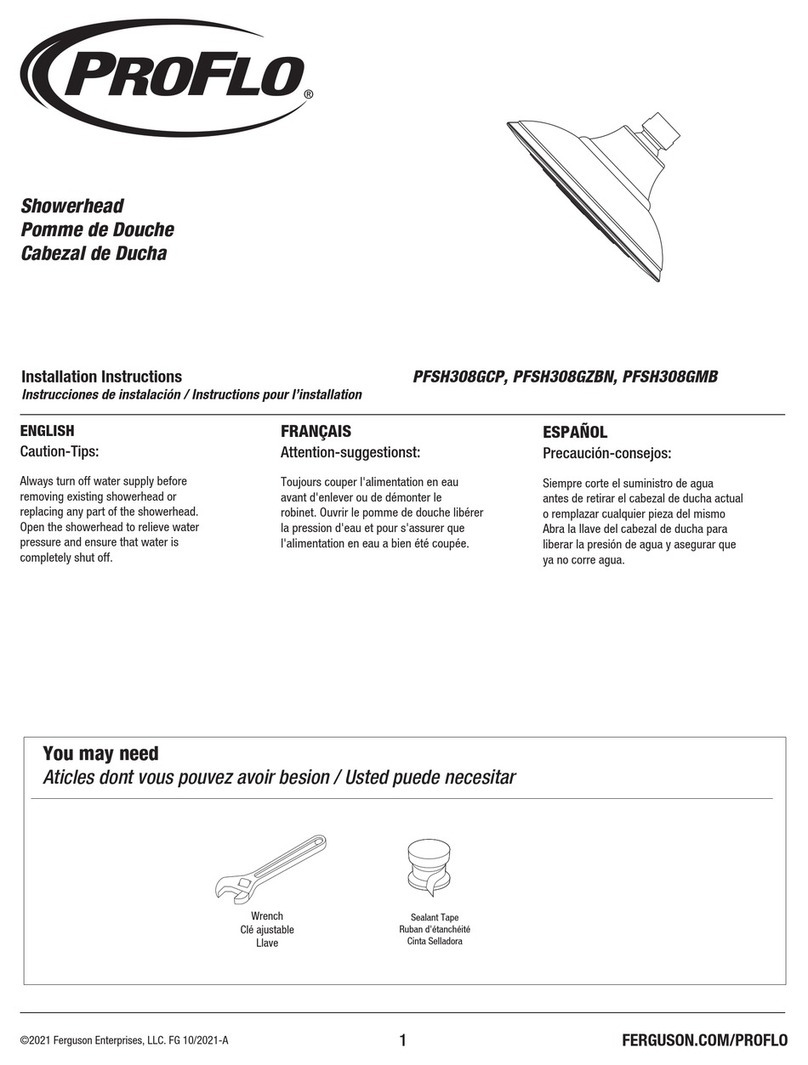 PROFLO®

Showerhead
Pomme de Douche
Cabezal de Ducha

Installation Instructions
Instrucciones de instalación / Instructions pour l'installation

PFSH308GCP, PFSH308GZBN, PFSH308GMB

ENGLISH
Caution-Tips:

Always turn off water supply before removing existing showerhead or replacing any part of the showerhead. Open the showerhead to relieve water pressure and ensure that water is completely shut off.

FRANÇAIS
Attention-suggestionst:

Toujours couper l'alimentation en eau avant d'enlever ou de démonter le robinet. Ouvrir le pomme de douche libérer la pression d'eau et pour s'assurer que l'alimentation en eau a bien été coupée.

ESPAÑOL
Precaución-consejos:

Siempre corte el suministro de agua antes de retirar el cabezal de ducha actual o remplazar cualquier pieza del mismo Abra la llave del cabezal de ducha para liberar la presión de agua y asegurar que ya no corre agua.

You may need
Aticles dont vous pouvez avoir besion / Usted puede necesitar

Wrench
Clé ajustable
Llave

Sealant Tape
Ruban d'étanchéité
Cinta Selladora

©2021 Ferguson Enterprises, LLC. FG 10/2021-A

1

FERGUSON.COM/PROFLO